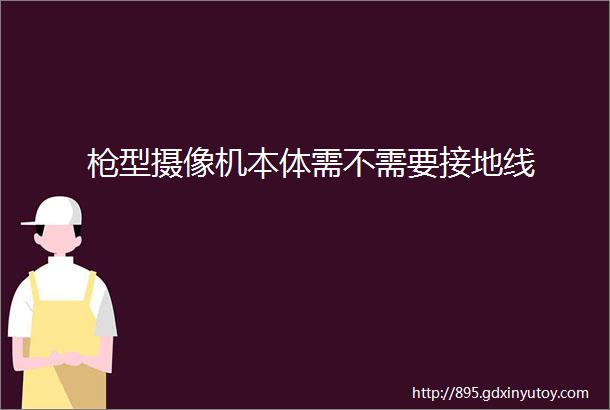 枪型摄像机本体需不需要接地线

http://895.gdxinyutoy.com